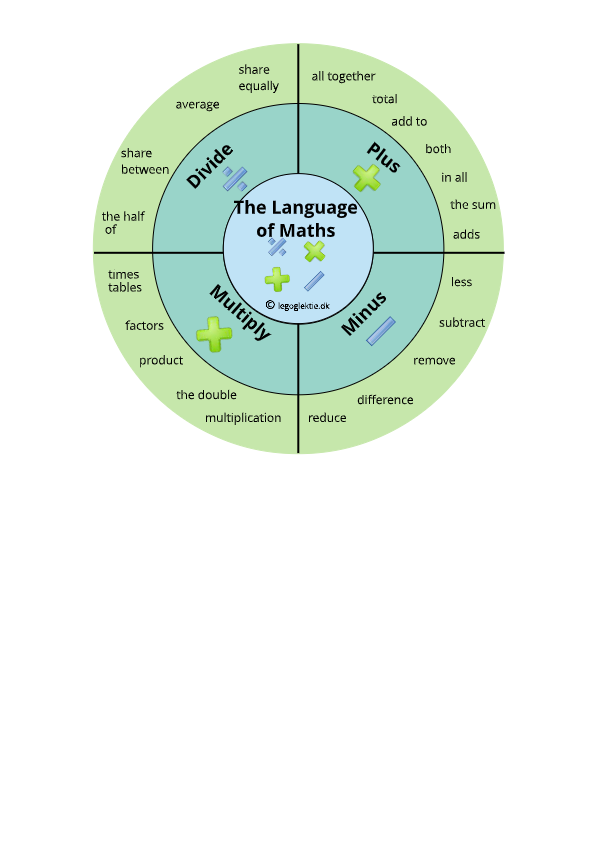 The Language of Maths

© legoglektie.dk

Divide

share equally

average

share between

the half of

Plus

all together

total

add to

both

in all

the sum

adds

Multiply

times tables

factors

product

the double

multiplication

Minus

less

subtract

remove

difference

reduce